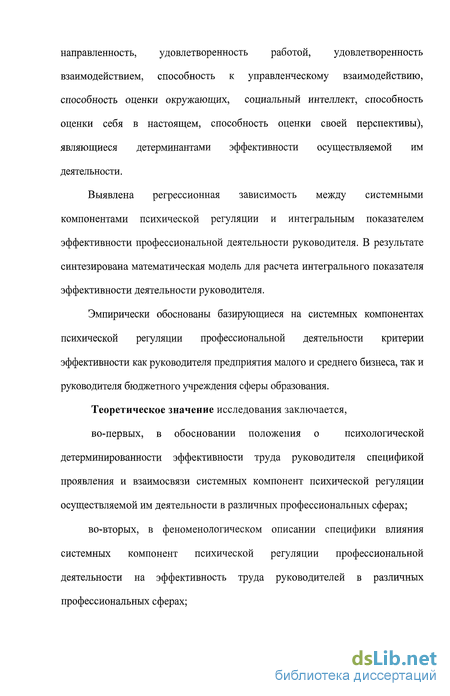 направленность, удовлетворенность работой, удовлетворенность взаимодействием, способность к управленческому взаимодействию, способность оценки окружающих, социальный интеллект, способность оценки себя в настоящем, способность оценки своей перспективы), являющиеся детерминантами эффективности осуществляемой им деятельности.

Выявлена регрессионная зависимость между системными компонентами психической регуляции и интегральным показателем эффективности профессиональной деятельности руководителя. В результате синтезирована математическая модель для расчета интегрального показателя эффективности деятельности руководителя.

Эмпирически обоснованы базирующиеся на системных компонентах психической регуляции профессиональной деятельности критерии эффективности как руководителя предприятия малого и среднего бизнеса, так и руководителя бюджетного учреждения сферы образования.

Теоретическое значение исследования заключается,

во-первых, в обосновании положения о психологической детерминированности эффективности труда руководителя спецификой проявления и взаимосвязи системных компонент психической регуляции осуществляемой им деятельности в различных профессиональных сферах;

во-вторых, в феноменологическом описании специфики влияния системных компонент психической регуляции профессиональной деятельности на эффективность труда руководителей в различных профессиональных сферах;

dsLib.net
библиотека диссертаций